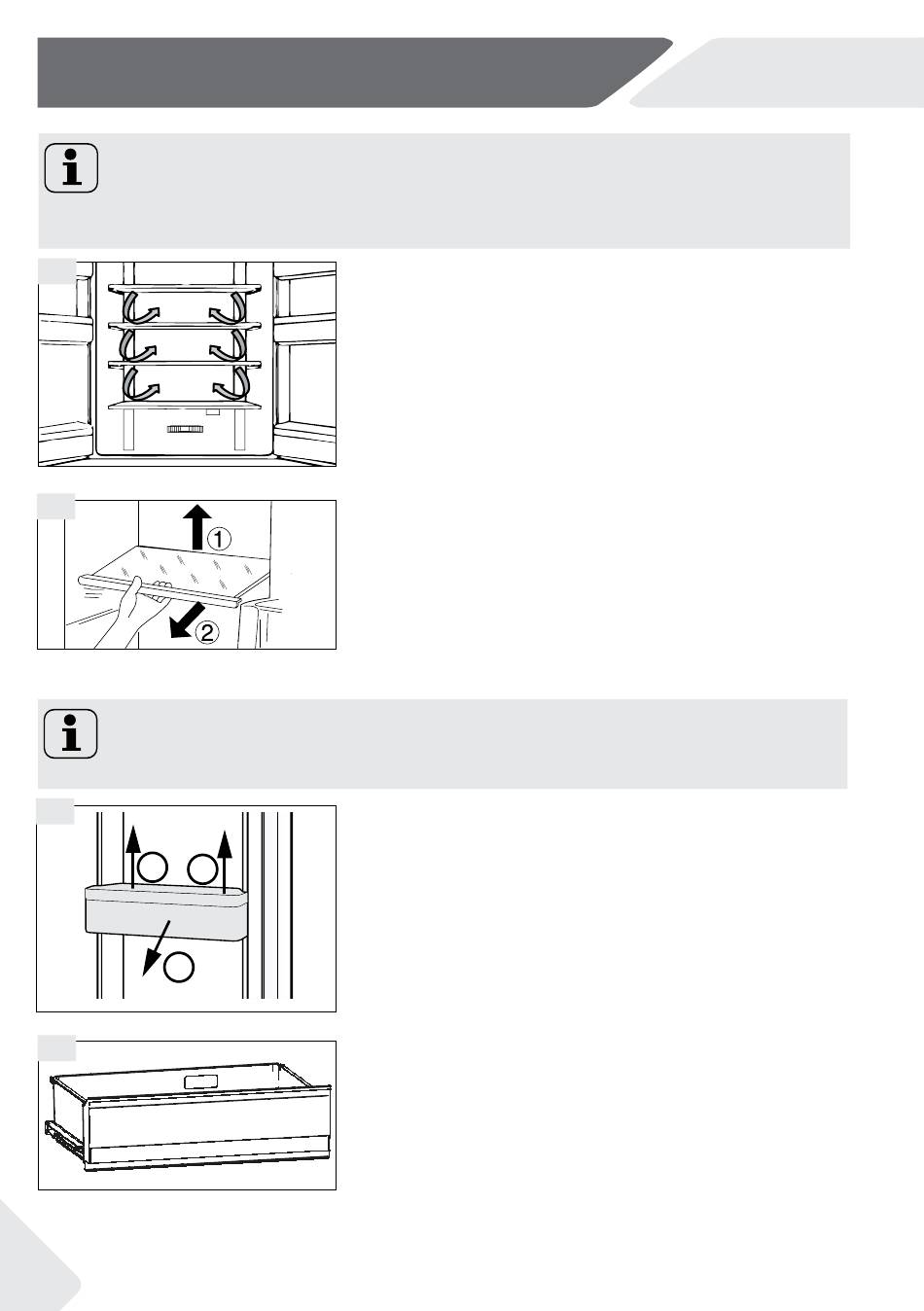 ①

②